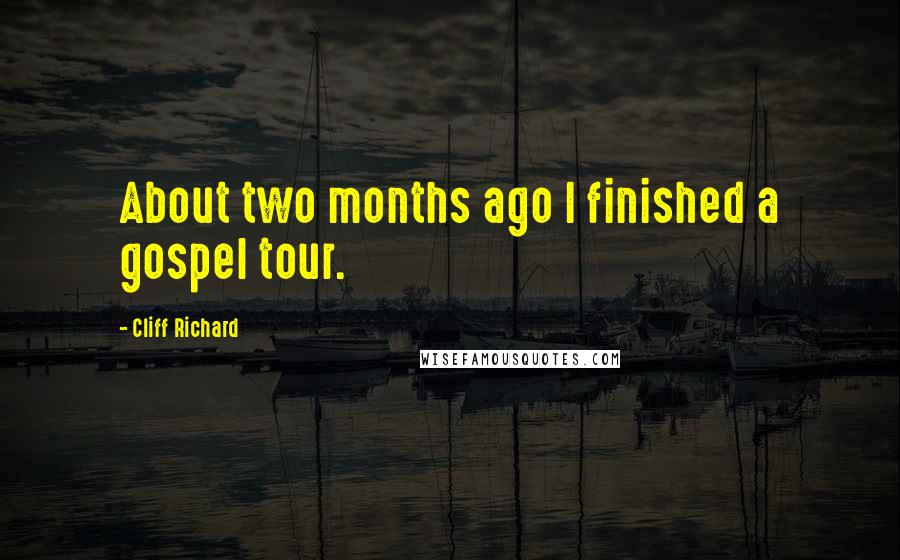 About two months ago I finished a gospel tour.

- Cliff Richard

WISEFAMOUSQUOTES.COM